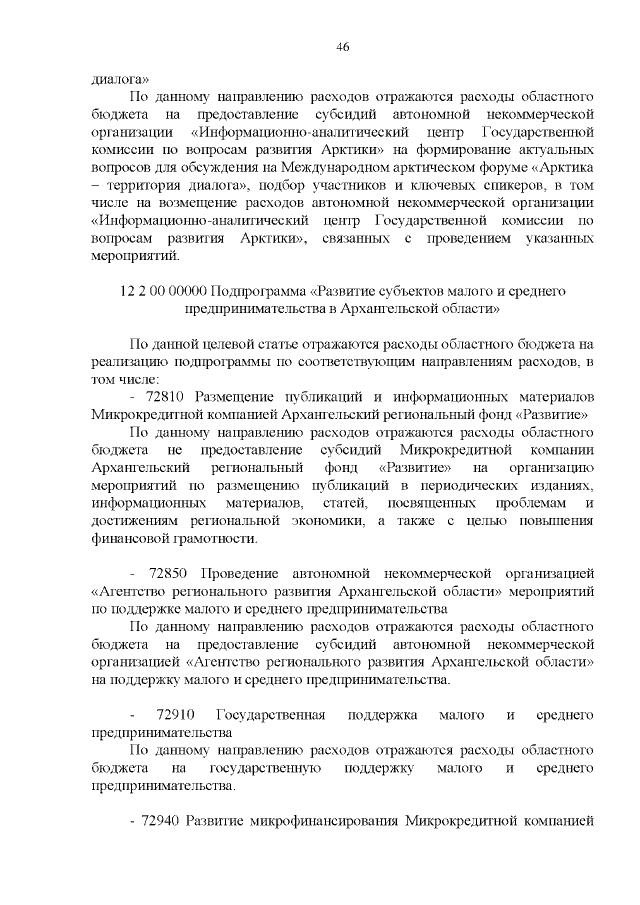 46

диалога»

По данному направлению расходов отражаются расходы областного бюджета на предоставление субсидий автономной некоммерческой организации «Информационно-аналитический центр Государственной комиссии по вопросам развития Арктики» на формирование актуальных вопросов для обсуждения на Международном арктическом форуме «Арктика – территория диалога», подбор участников и ключевых спикеров, в том числе на возмещение расходов автономной некоммерческой организации «Информационно-аналитический центр Государственной комиссии по вопросам развития Арктики», связанных с проведением указанных мероприятий.

12 2 00 00000 Подпрограмма «Развитие субъектов малого и среднего предпринимательства в Архангельской области»

По данной целевой статье отражаются расходы областного бюджета на реализацию подпрограммы по соответствующим направлениям расходов, в том числе:

- 72810 Размещение публикаций и информационных материалов Микрокредитной компанией Архангельский региональный фонд «Развитие»

По данному направлению расходов отражаются расходы областного бюджета не предоставление субсидий Микрокредитной компании Архангельский региональный фонд «Развитие» на организацию мероприятий по размещению публикаций в периодических изданиях, информационных материалов, статей, посвященных проблемам и достижениям региональной экономики, а также с целью повышения финансовой грамотности.

- 72850 Проведение автономной некоммерческой организацией «Агентство регионального развития Архангельской области» мероприятий по поддержке малого и среднего предпринимательства

По данному направлению расходов отражаются расходы областного бюджета на предоставление субсидий автономной некоммерческой организацией «Агентство регионального развития Архангельской области» на поддержку малого и среднего предпринимательства.

- 72910 Государственная поддержка малого и среднего предпринимательства

По данному направлению расходов отражаются расходы областного бюджета на государственную поддержку малого и среднего предпринимательства.

- 72940 Развитие микрофинансирования Микрокредитной компанией